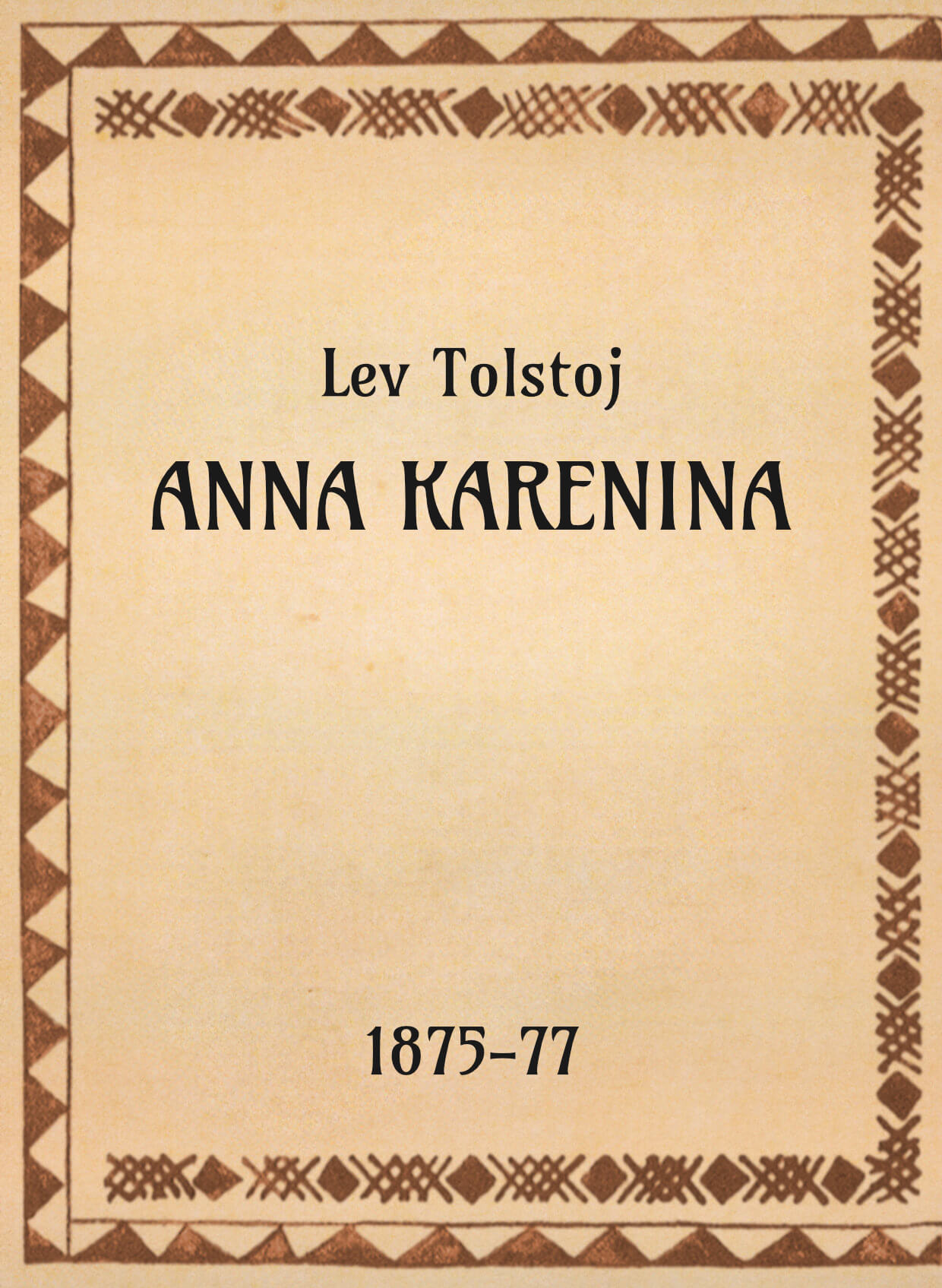 Lev Tolstoj

ANNA KARENINA

1875–77